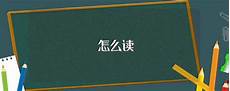 怎么读